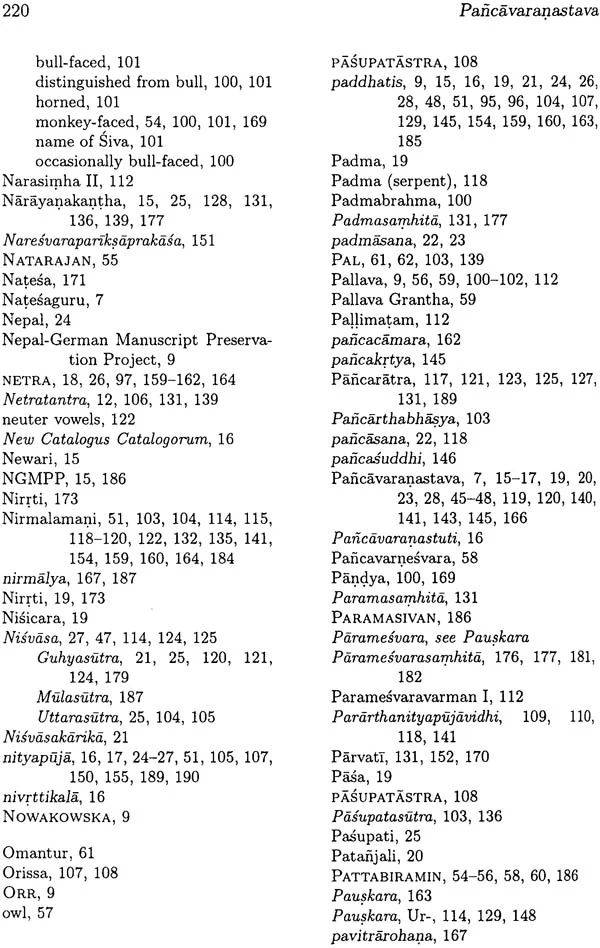 220 Pañcāvaraṇastava

bull-faced, 101
distinguished from bull, 100, 101
horned, 101
monkey-faced, 54, 100, 101, 169
name of Śiva, 101
occasionally bull-faced, 100
Narasiṃha II, 112
Nārāyaṇakaṇṭha, 15, 25, 128, 131, 136, 139, 177
Nareśvaraparīkṣāprakāśa, 151
NATARAJAN, 55
Naṭeśa, 171
Naṭeśaguru, 7
Nepal, 24
Nepal-German Manuscript Preservation Project, 9
NETRA, 18, 26, 97, 159–162, 164
Netratantra, 12, 106, 131, 139
neuter vowels, 122
New Catalogus Catalogorum, 16
Newari, 15
NGMPP, 15, 186
Nirṛti, 173
Nirmalamaṇi, 51, 103, 104, 114, 115, 118–120, 122, 132, 135, 141, 154, 159, 160, 164, 184
nirmālya, 167, 187
Nirṛti, 19, 173
Niśicara, 19
Niśvāsa, 27, 47, 114, 124, 125
Guhyasūtra, 21, 25, 120, 121, 124, 179
Mūlasūtra, 187
Uttarasūtra, 25, 104, 105
Niśvāsakārikā, 21
nityapūjā, 16, 17, 24–27, 51, 105, 107, 150, 155, 189, 190
nivṛttikalā, 16
NOWAKOWSKA, 9

Omantur, 61
Orissa, 107, 108
ORR, 9
owl, 57

PĀŚUPATĀSTRA, 108
paddhatis, 9, 15, 16, 19, 21, 24, 26, 28, 48, 51, 95, 96, 104, 107, 129, 145, 154, 159, 160, 163, 185
Padma, 19
Padma (serpent), 118
Padmabrahma, 100
Padmasaṃhitā, 131, 177
padmāsana, 22, 23
PAL, 61, 62, 103, 139
Pallava, 9, 56, 59, 100–102, 112
Pallava Grantha, 59
Paḷḷimaṭam, 112
pañcacāmara, 162
pañcakṛtya, 145
Pāñcarātra, 117, 121, 123, 125, 127, 131, 189
Pañcārthabhāṣya, 103
pañcāsana, 22, 118
pañcaśuddhi, 146
Pañcāvaraṇastava, 7, 15–17, 19, 20, 23, 28, 45–48, 119, 120, 140, 141, 143, 145, 166
Pañcāvaraṇastuti, 16
Pañcavarṇeśvara, 58
Pāṇḍya, 100, 169
Paramasaṃhitā, 131
PARAMASIVAN, 186
Pārameśvara, see Pauṣkara
Pārameśvarasaṃhitā, 176, 177, 181, 182
Parameśvaravarman I, 112
Parārthanityapūjāvidhi, 109, 110, 118, 141
Pārvatī, 131, 152, 170
Pāśa, 19
PĀŚUPATĀSTRA, 108
Pāśupatasūtra, 103, 136
Paśupati, 25
Patañjali, 20
PATTABIRAMIN, 54–56, 58, 60, 186
Pauṣkara, 163
Pauṣkara, Ur-, 114, 129, 148
pavitrārohaṇa, 167